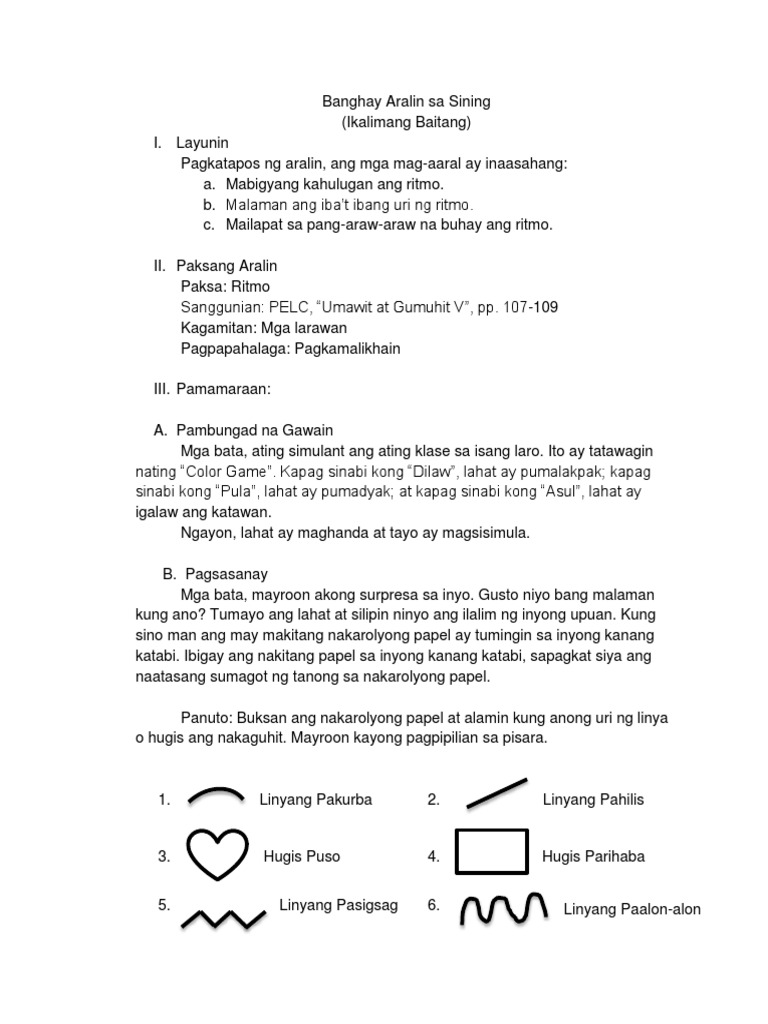 Banghay Aralin sa Sining
(Ikalimang Baitang)

I. Layunin
Pagkatapos ng aralin, ang mga mag-aaral ay inaasahang:
a. Mabigyang kahulugan ang ritmo.
b. Malaman ang iba't ibang uri ng ritmo.
c. Mailapat sa pang-araw-araw na buhay ang ritmo.

II. Paksang Aralin
Paksa: Ritmo
Sanggunian: PELC, "Umawit at Gumuhit V", pp. 107-109
Kagamitan: Mga larawan
Pagpapahalaga: Pagkamalikhain

III. Pamamaraan:

A. Pambungad na Gawain
Mga bata, ating simulant ang ating klase sa isang laro. Ito ay tatawagin nating "Color Game". Kapag sinabi kong "Dilaw", lahat ay pumalakpak; kapag sinabi kong "Pula", lahat ay pumadyak; at kapag sinabi kong "Asul", lahat ay igalaw ang katawan.
Ngayon, lahat ay maghanda at tayo ay magsisimula.

B. Pagsasanay
Mga bata, mayroon akong surpresa sa inyo. Gusto niyo bang malaman kung ano? Tumayo ang lahat at silipin ninyo ang ilalim ng inyong upuan. Kung sino man ang may makitang nakarolyong papel ay tumingin sa inyong kanang katabi. Ibigay ang nakitang papel sa inyong kanang katabi, sapagkat siya ang naatasang sumagot ng tanong sa nakarolyong papel.

Panuto: Buksan ang nakarolyong papel at alamin kung anong uri ng linya o hugis ang nakaguhit. Mayroon kayong pagpipilian sa pisara.

1. Linyang Pakurba
2. Linyang Pahilis
3. Hugis Puso
4. Hugis Parihaba
5. Linyang Pasigsag
6. Linyang Paalon-alon